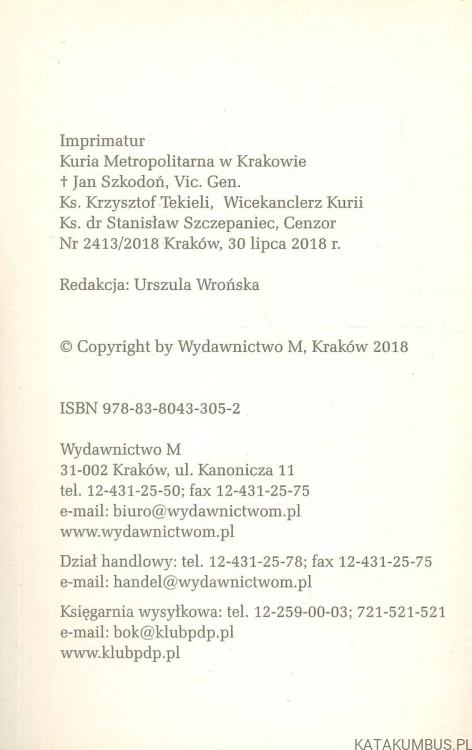 Imprimatur
Kuria Metropolitarna w Krakowie
† Jan Szkodoń, Vic. Gen.
Ks. Krzysztof Tekieli, Wicekanclerz Kurii
Ks. dr Stanisław Szczepaniec, Cenzor
Nr 2413/2018 Kraków, 30 lipca 2018 r.

Redakcja: Urszula Wrońska

© Copyright by Wydawnictwo M, Kraków 2018

ISBN 978-83-8043-305-2

Wydawnictwo M
31-002 Kraków, ul. Kanonicza 11
tel. 12-431-25-50; fax 12-431-25-75
e-mail: biuro@wydawnictwom.pl
www.wydawnictwom.pl

Dział handlowy: tel. 12-431-25-78; fax 12-431-25-75
e-mail: handel@wydawnictwom.pl

Księgarnia wysyłkowa: tel. 12-259-00-03; 721-521-521
e-mail: bok@klubpdp.pl
www.klubpdp.pl

KATAKUMBUS.PL